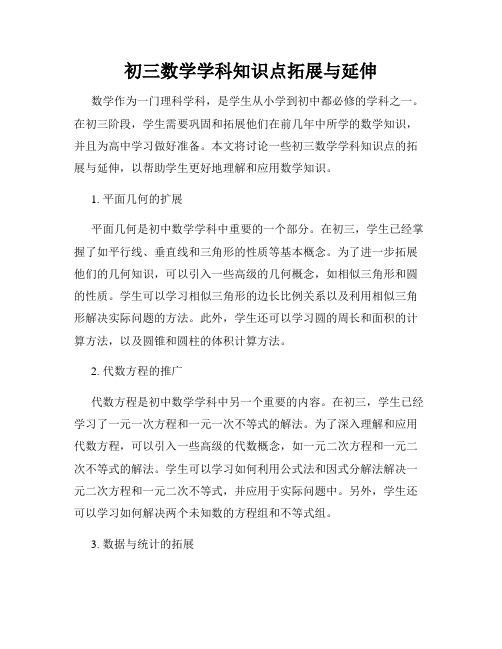 初三数学学科知识点拓展与延伸

数学作为一门理科学科，是学生从小学到初中都必修的学科之一。在初三阶段，学生需要巩固和拓展他们在前几年中所学的数学知识，并且为高中学习做好准备。本文将讨论一些初三数学学科知识点的拓展与延伸，以帮助学生更好地理解和应用数学知识。

1. 平面几何的扩展

平面几何是初中数学学科中重要的一个部分。在初三，学生已经掌握了如平行线、垂直线和三角形的性质等基本概念。为了进一步拓展他们的几何知识，可以引入一些高级的几何概念，如相似三角形和圆的性质。学生可以学习相似三角形的边长比例关系以及利用相似三角形解决实际问题的方法。此外，学生还可以学习圆的周长和面积的计算方法，以及圆锥和圆柱的体积计算方法。

2. 代数方程的推广

代数方程是初中数学学科中另一个重要的内容。在初三，学生已经学习了一元一次方程和一元一次不等式的解法。为了深入理解和应用代数方程，可以引入一些高级的代数概念，如一元二次方程和一元二次不等式的解法。学生可以学习如何利用公式法和因式分解法解决一元二次方程和一元二次不等式，并应用于实际问题中。另外，学生还可以学习如何解决两个未知数的方程组和不等式组。

3. 数据与统计的拓展